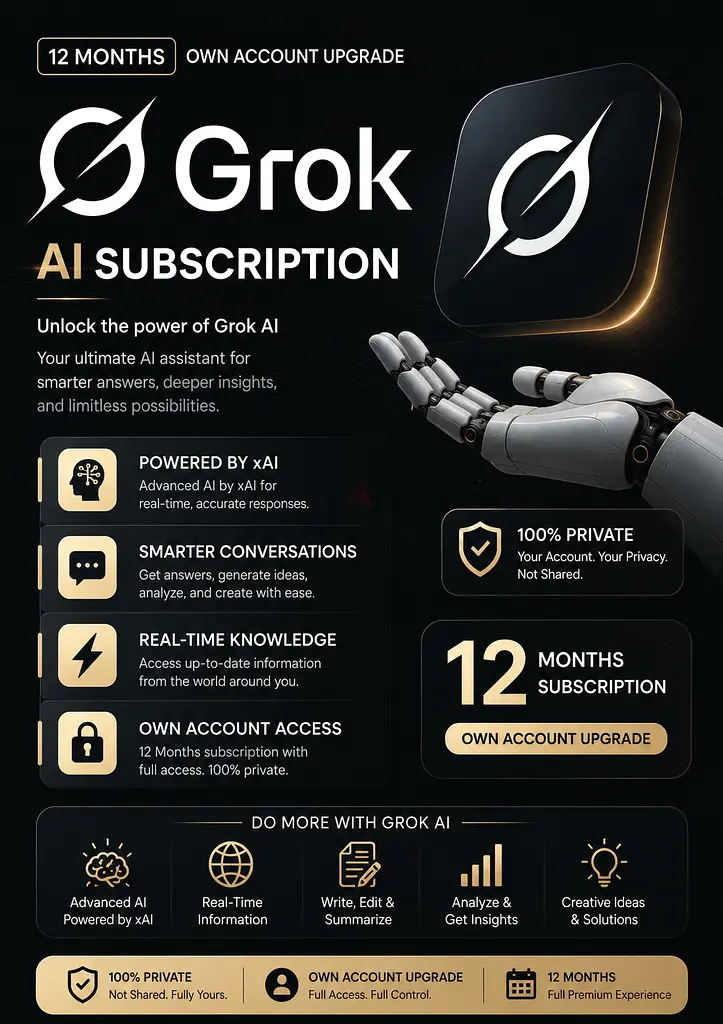 12 MONTHS OWN ACCOUNT UPGRADE

Grok

AI SUBSCRIPTION

Unlock the power of Grok AI

Your ultimate AI assistant for smarter answers, deeper insights, and limitless possibilities.

POWERED BY xAI
Advanced AI by xAI for real-time, accurate responses.

SMARTER CONVERSATIONS
Get answers, generate ideas, analyze, and create with ease.

REAL-TIME KNOWLEDGE
Access up-to-date information from the world around you.

OWN ACCOUNT ACCESS
12 Months subscription with full access. 100% private.

100% PRIVATE
Your Account. Your Privacy. Not Shared.

12 MONTHS SUBSCRIPTION

OWN ACCOUNT UPGRADE

DO MORE WITH GROK AI

Advanced AI Powered by xAI

Real-Time Information

Write, Edit & Summarize

Analyze & Get Insights

Creative Ideas & Solutions

100% PRIVATE
Not Shared. Fully Yours.

OWN ACCOUNT UPGRADE
Full Access. Full Control.

12 MONTHS
Full Premium Experience